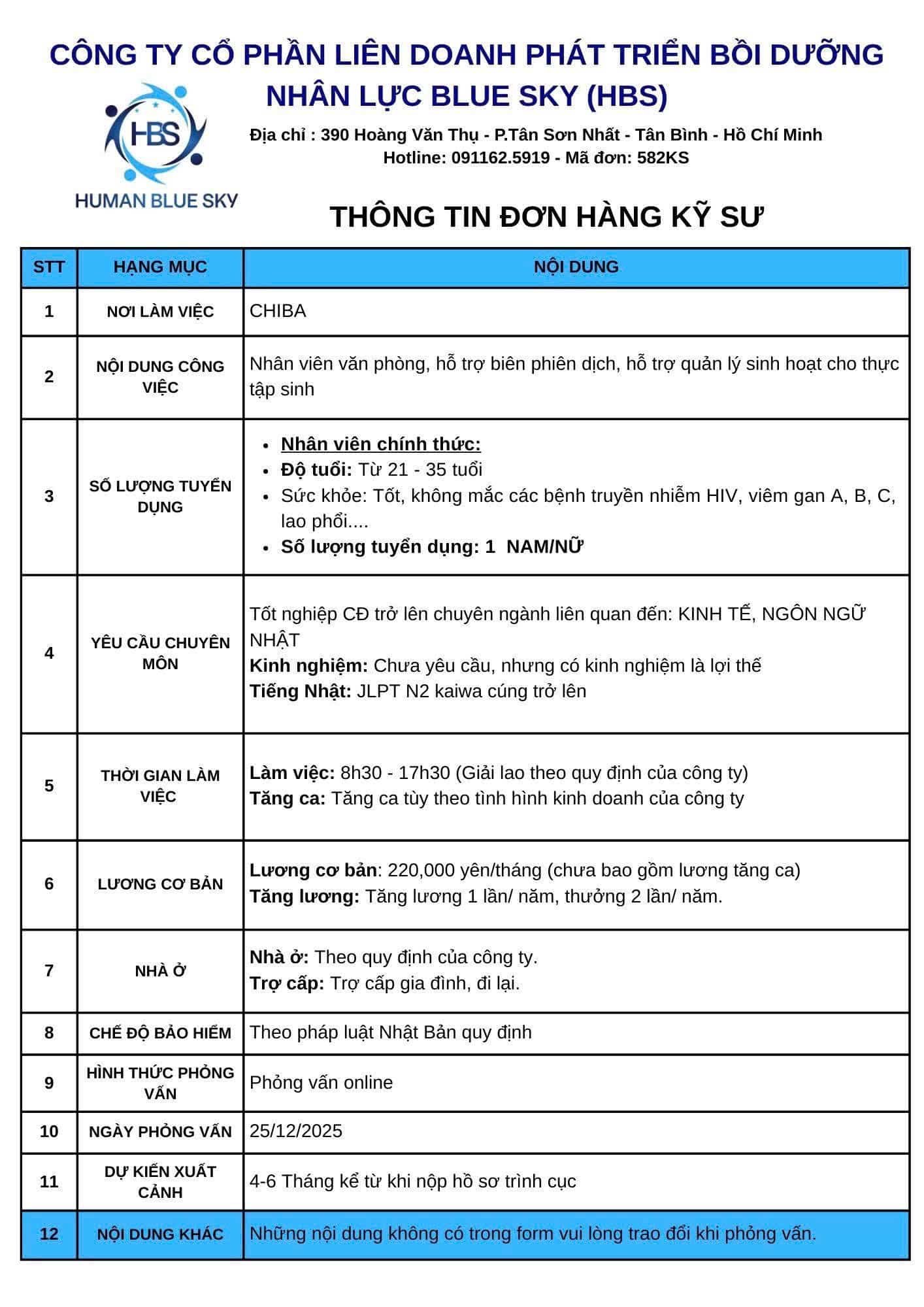 CÔNG TY CỔ PHẦN LIÊN DOANH PHÁT TRIỂN BỒI DƯỠNG NHÂN LỰC BLUE SKY (HBS)

HBS
HUMAN BLUE SKY

Địa chỉ : 390 Hoàng Văn Thụ - P.Tân Sơn Nhất - Tân Bình - Hồ Chí Minh
Hotline: 091162.5919 - Mã đơn: 582KS

THÔNG TIN ĐƠN HÀNG KỸ SƯ

| STT | HẠNG MỤC | NỘI DUNG |
|---|---|---|
| 1 | NƠI LÀM VIỆC | CHIBA |
| 2 | NỘI DUNG CÔNG VIỆC | Nhân viên văn phòng, hỗ trợ biên phiên dịch, hỗ trợ quản lý sinh hoạt cho thực tập sinh |
| 3 | SỐ LƯỢNG TUYỂN DỤNG | • Nhân viên chính thức: • Độ tuổi: Từ 21 - 35 tuổi • Sức khỏe: Tốt, không mắc các bệnh truyền nhiễm HIV, viêm gan A, B, C, lao phổi.... • Số lượng tuyển dụng: 1 NAM/NỮ |
| 4 | YÊU CẦU CHUYÊN MÔN | Tốt nghiệp CĐ trở lên chuyên ngành liên quan đến: KINH TẾ, NGÔN NGỮ NHẬT Kinh nghiệm: Chưa yêu cầu, nhưng có kinh nghiệm là lợi thế Tiếng Nhật: JLPT N2 kaiwa cúng trở lên |
| 5 | THỜI GIAN LÀM VIỆC | Làm việc: 8h30 - 17h30 (Giải lao theo quy định của công ty) Tăng ca: Tăng ca tùy theo tình hình kinh doanh của công ty |
| 6 | LƯƠNG CƠ BẢN | Lương cơ bản: 220,000 yên/tháng (chưa bao gồm lương tăng ca) Tăng lương: Tăng lương 1 lần/ năm, thưởng 2 lần/ năm. |
| 7 | NHÀ Ở | Nhà ở: Theo quy định của công ty. Trợ cấp: Trợ cấp gia đình, đi lại. |
| 8 | CHẾ ĐỘ BẢO HIỂM | Theo pháp luật Nhật Bản quy định |
| 9 | HÌNH THỨC PHỎNG VẤN | Phỏng vấn online |
| 10 | NGÀY PHỎNG VẤN | 25/12/2025 |
| 11 | DỰ KIẾN XUẤT CẢNH | 4-6 Tháng kể từ khi nộp hồ sơ trình cục |
| 12 | NỘI DUNG KHÁC | Những nội dung không có trong form vui lòng trao đổi khi phỏng vấn. |